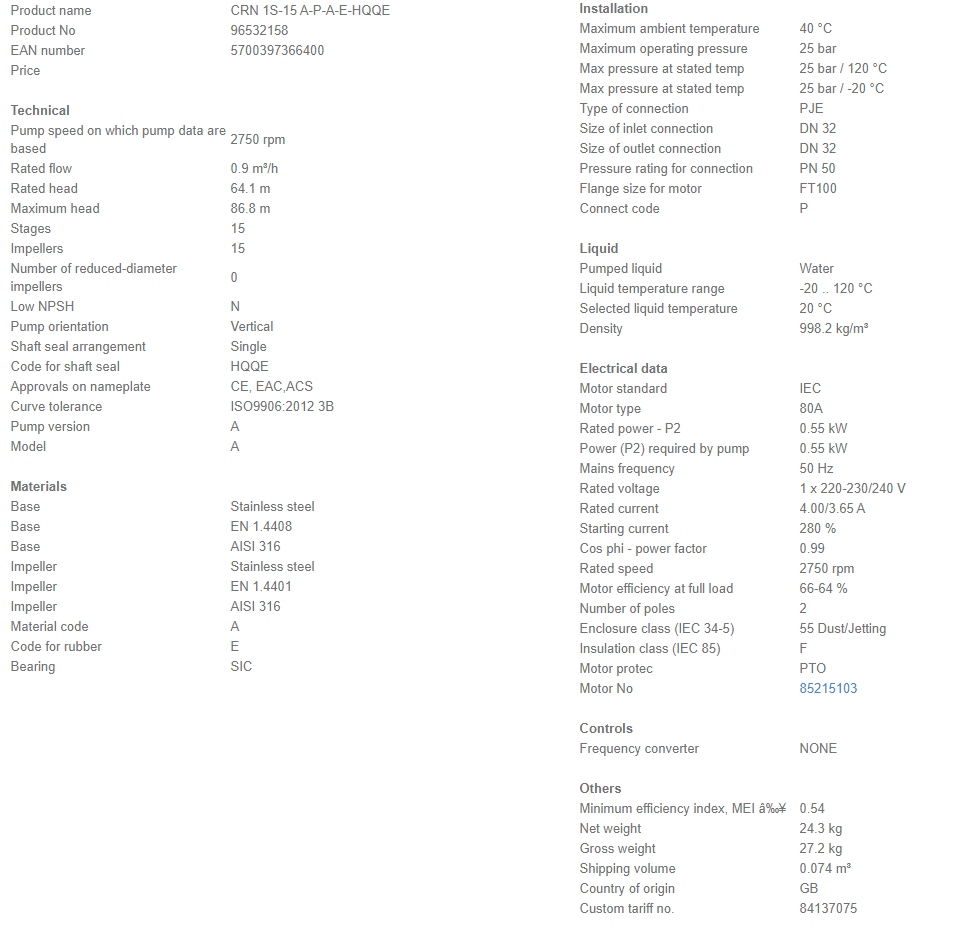 | | |
|---|---|
| Product name | CRN 1S-15 A-P-A-E-HQQE |
| Product No | 96532158 |
| EAN number | 5700397366400 |
| Price | |

**Technical**

| | |
|---|---|
| Pump speed on which pump data are based | 2750 rpm |
| Rated flow | 0.9 m³/h |
| Rated head | 64.1 m |
| Maximum head | 86.8 m |
| Stages | 15 |
| Impellers | 15 |
| Number of reduced-diameter impellers | 0 |
| Low NPSH | N |
| Pump orientation | Vertical |
| Shaft seal arrangement | Single |
| Code for shaft seal | HQQE |
| Approvals on nameplate | CE, EAC,ACS |
| Curve tolerance | ISO9906:2012 3B |
| Pump version | A |
| Model | A |

**Materials**

| | |
|---|---|
| Base | Stainless steel |
| Base | EN 1.4408 |
| Base | AISI 316 |
| Impeller | Stainless steel |
| Impeller | EN 1.4401 |
| Impeller | AISI 316 |
| Material code | A |
| Code for rubber | E |
| Bearing | SIC |

**Installation**

| | |
|---|---|
| Maximum ambient temperature | 40 °C |
| Maximum operating pressure | 25 bar |
| Max pressure at stated temp | 25 bar / 120 °C |
| Max pressure at stated temp | 25 bar / -20 °C |
| Type of connection | PJE |
| Size of inlet connection | DN 32 |
| Size of outlet connection | DN 32 |
| Pressure rating for connection | PN 50 |
| Flange size for motor | FT100 |
| Connect code | P |

**Liquid**

| | |
|---|---|
| Pumped liquid | Water |
| Liquid temperature range | -20 .. 120 °C |
| Selected liquid temperature | 20 °C |
| Density | 998.2 kg/m³ |

**Electrical data**

| | |
|---|---|
| Motor standard | IEC |
| Motor type | 80A |
| Rated power - P2 | 0.55 kW |
| Power (P2) required by pump | 0.55 kW |
| Mains frequency | 50 Hz |
| Rated voltage | 1 x 220-230/240 V |
| Rated current | 4.00/3.65 A |
| Starting current | 280 % |
| Cos phi - power factor | 0.99 |
| Rated speed | 2750 rpm |
| Motor efficiency at full load | 66-64 % |
| Number of poles | 2 |
| Enclosure class (IEC 34-5) | 55 Dust/Jetting |
| Insulation class (IEC 85) | F |
| Motor protec | PTO |
| Motor No | 85215103 |

**Controls**

| | |
|---|---|
| Frequency converter | NONE |

**Others**

| | |
|---|---|
| Minimum efficiency index, MEI â‰¥ | 0.54 |
| Net weight | 24.3 kg |
| Gross weight | 27.2 kg |
| Shipping volume | 0.074 m³ |
| Country of origin | GB |
| Custom tariff no. | 84137075 |